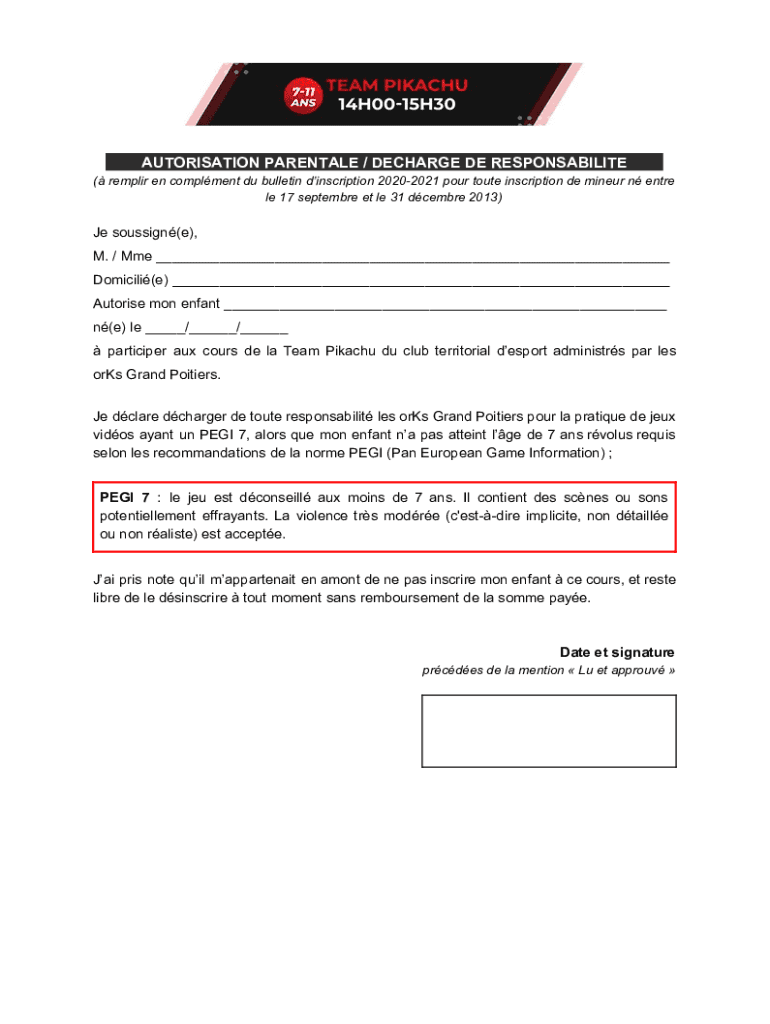 7-11 ANS
TEAM PIKACHU
14H00-15H30

AUTORISATION PARENTALE / DECHARGE DE RESPONSABILITE
(à remplir en complément du bulletin d'inscription 2020-2021 pour toute inscription de mineur né entre le 17 septembre et le 31 décembre 2013)

Je soussigné(e),
M. / Mme ________________________________________________________________
Domicilié(e) ______________________________________________________________
Autorise mon enfant _______________________________________________________
né(e) le _____/______/______
à participer aux cours de la Team Pikachu du club territorial d'esport administrés par les orKs Grand Poitiers.

Je déclare décharger de toute responsabilité les orKs Grand Poitiers pour la pratique de jeux vidéos ayant un PEGI 7, alors que mon enfant n'a pas atteint l'âge de 7 ans révolus requis selon les recommandations de la norme PEGI (Pan European Game Information) ;

PEGI 7 : le jeu est déconseillé aux moins de 7 ans. Il contient des scènes ou sons potentiellement effrayants. La violence très modérée (c'est-à-dire implicite, non détaillée ou non réaliste) est acceptée.

J'ai pris note qu'il m'appartenait en amont de ne pas inscrire mon enfant à ce cours, et reste libre de le désinscrire à tout moment sans remboursement de la somme payée.

Date et signature
précédées de la mention « Lu et approuvé »